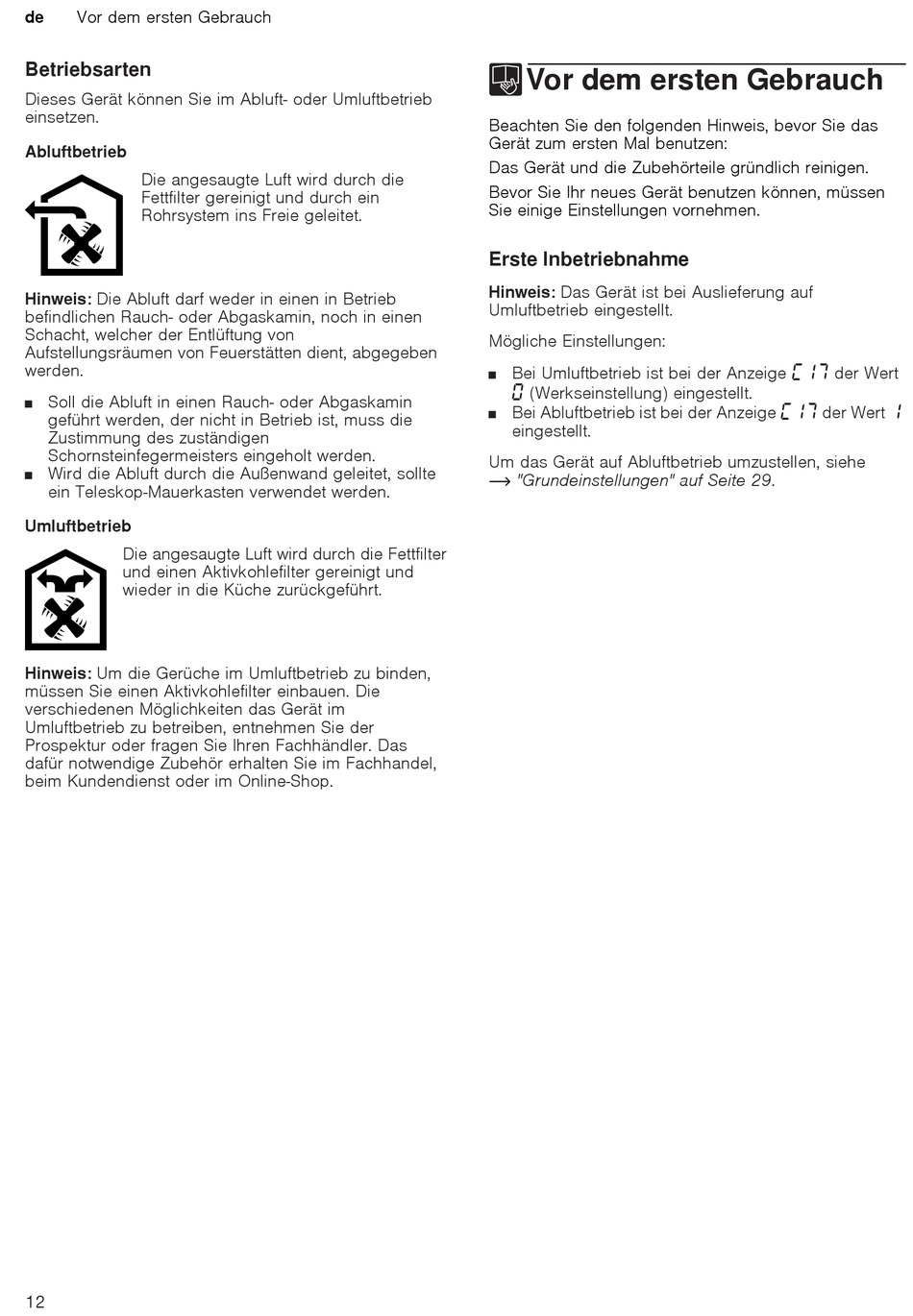 de Vor dem ersten Gebrauch

Betriebsarten

Dieses Gerät können Sie im Abluft- oder Umluftbetrieb einsetzen.

Abluftbetrieb

Die angesaugte Luft wird durch die Fettfilter gereinigt und durch ein Rohrsystem ins Freie geleitet.

Hinweis: Die Abluft darf weder in einen in Betrieb befindlichen Rauch- oder Abgaskamin, noch in einen Schacht, welcher der Entlüftung von Aufstellungsräumen von Feuerstätten dient, abgegeben werden.

■ Soll die Abluft in einen Rauch- oder Abgaskamin geführt werden, der nicht in Betrieb ist, muss die Zustimmung des zuständigen Schornsteinfegermeisters eingeholt werden.
■ Wird die Abluft durch die Außenwand geleitet, sollte ein Teleskop-Mauerkasten verwendet werden.

Umluftbetrieb

Die angesaugte Luft wird durch die Fettfilter und einen Aktivkohlefilter gereinigt und wieder in die Küche zurückgeführt.

Hinweis: Um die Gerüche im Umluftbetrieb zu binden, müssen Sie einen Aktivkohlefilter einbauen. Die verschiedenen Möglichkeiten das Gerät im Umluftbetrieb zu betreiben, entnehmen Sie der Prospektur oder fragen Sie Ihren Fachhändler. Das dafür notwendige Zubehör erhalten Sie im Fachhandel, beim Kundendienst oder im Online-Shop.

Vor dem ersten Gebrauch

Beachten Sie den folgenden Hinweis, bevor Sie das Gerät zum ersten Mal benutzen:

Das Gerät und die Zubehörteile gründlich reinigen.

Bevor Sie Ihr neues Gerät benutzen können, müssen Sie einige Einstellungen vornehmen.

Erste Inbetriebnahme

Hinweis: Das Gerät ist bei Auslieferung auf Umluftbetrieb eingestellt.

Mögliche Einstellungen:

■ Bei Umluftbetrieb ist bei der Anzeige C 17 der Wert 0 (Werkseinstellung) eingestellt.
■ Bei Abluftbetrieb ist bei der Anzeige C 17 der Wert 1 eingestellt.

Um das Gerät auf Abluftbetrieb umzustellen, siehe → "Grundeinstellungen" auf Seite 29.

12